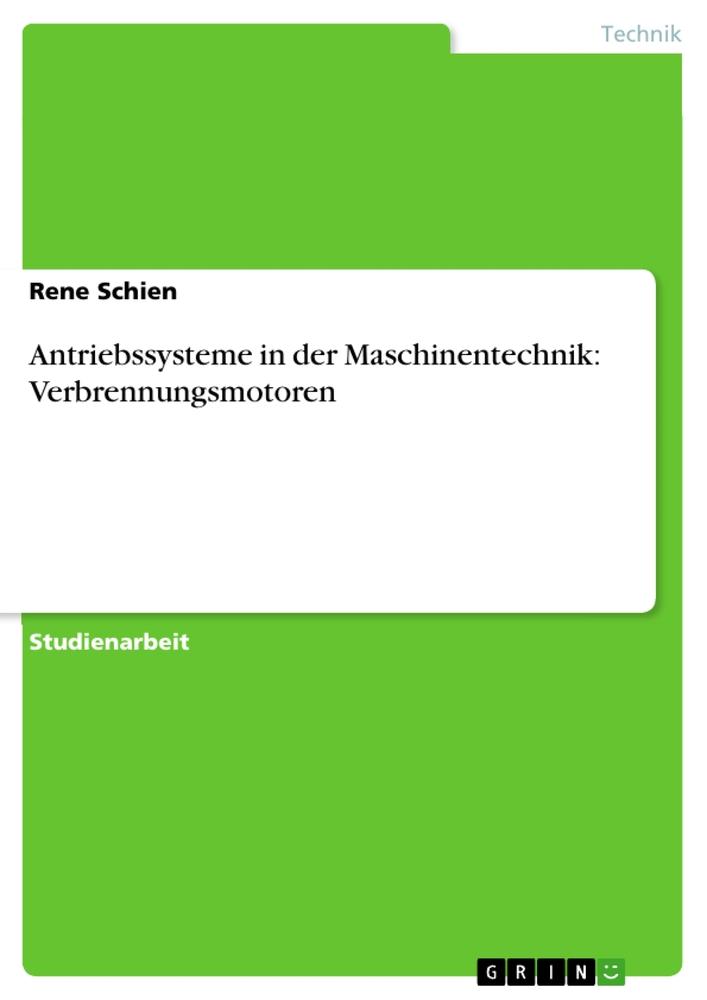 Technik

Rene Schien

Antriebssysteme in der Maschinentechnik: Verbrennungsmotoren

Studienarbeit

GRIN